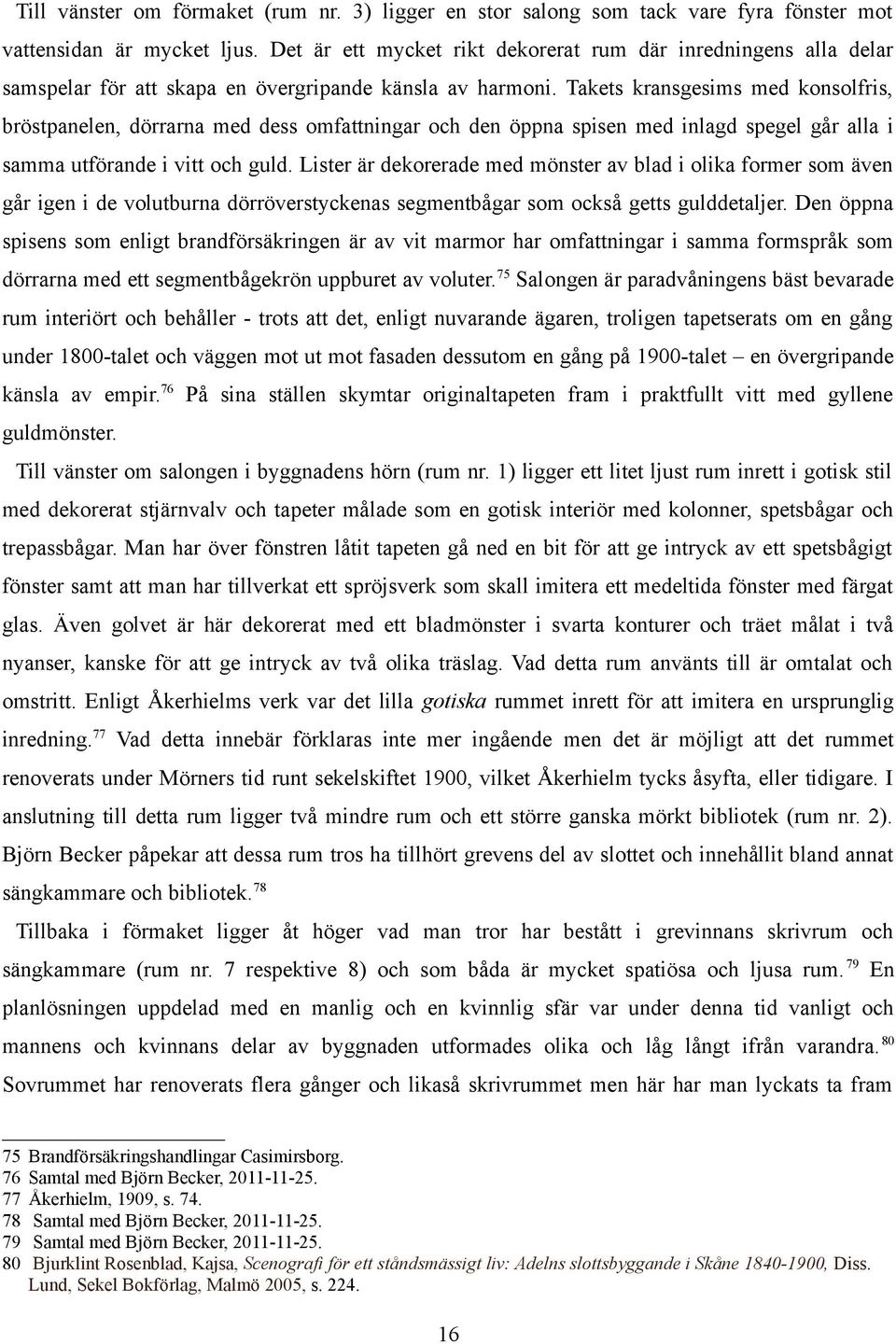 Till vänster om förmaket (rum nr. 3) ligger en stor salong som tack vare fyra fönster mot vattensidan är mycket ljus. Det är ett mycket rikt dekorerat rum där inredningens alla delar samspelar för att skapa en övergripande känsla av harmoni. Takets kransgesims med konsolfris, bröstpanelen, dörrarna med dess omfattningar och den öppna spisen med inlagd spegel går alla i samma utförande i vitt och guld. Lister är dekorerade med mönster av blad i olika former som även går igen i de volutburna dörröverstyckenas segmentbågar som också getts gulddetaljer. Den öppna spisens som enligt brandförsäkringen är av vit marmor har omfattningar i samma formspråk som dörrarna med ett segmentbågekrön uppburet av voluter.$^{75}$ Salongen är paradvåningens bäst bevarade rum interiört och behåller - trots att det, enligt nuvarande ägaren, troligen tapetserats om en gång under 1800-talet och väggen mot ut mot fasaden dessutom en gång på 1900-talet – en övergripande känsla av empir.$^{76}$ På sina ställen skymtar originaltapeten fram i praktfullt vitt med gyllene guldmönster.

Till vänster om salongen i byggnadens hörn (rum nr. 1) ligger ett litet ljust rum inrett i gotisk stil med dekorerat stjärnvalv och tapeter målade som en gotisk interiör med kolonner, spetsbågar och trepassbågar. Man har över fönstren låtit tapeten gå ned en bit för att ge intryck av ett spetsbågigt fönster samt att man har tillverkat ett spröjsverk som skall imitera ett medeltida fönster med färgat glas. Även golvet är här dekorerat med ett bladmönster i svarta konturer och träet målat i två nyanser, kanske för att ge intryck av två olika träslag. Vad detta rum använts till är omtalat och omstritt. Enligt Åkerhielms verk var det lilla gotiska rummet inrett för att imitera en ursprunglig inredning.$^{77}$ Vad detta innebär förklaras inte mer ingående men det är möjligt att det rummet renoverats under Mörners tid runt sekelskiftet 1900, vilket Åkerhielm tycks åsyfta, eller tidigare. I anslutning till detta rum ligger två mindre rum och ett större ganska mörkt bibliotek (rum nr. 2). Björn Becker påpekar att dessa rum tros ha tillhört grevens del av slottet och innehållit bland annat sängkammare och bibliotek.$^{78}$

Tillbaka i förmaket ligger åt höger vad man tror har bestått i grevinnans skrivrum och sängkammare (rum nr. 7 respektive 8) och som båda är mycket spatiösa och ljusa rum.$^{79}$ En planlösningen uppdelad med en manlig och en kvinnlig sfär var under denna tid vanligt och mannens och kvinnans delar av byggnaden utformades olika och låg långt ifrån varandra.$^{80}$ Sovrummet har renoverats flera gånger och likaså skrivrummet men här har man lyckats ta fram

75 Brandförsäkringshandlingar Casimirsborg.
76 Samtal med Björn Becker, 2011-11-25.
77 Åkerhielm, 1909, s. 74.
78 Samtal med Björn Becker, 2011-11-25.
79 Samtal med Björn Becker, 2011-11-25.
80 Bjurklint Rosenblad, Kajsa, Scenografi för ett ståndsmässigt liv: Adelns slottsbyggande i Skåne 1840-1900, Diss. Lund, Sekel Bokförlag, Malmö 2005, s. 224.

16